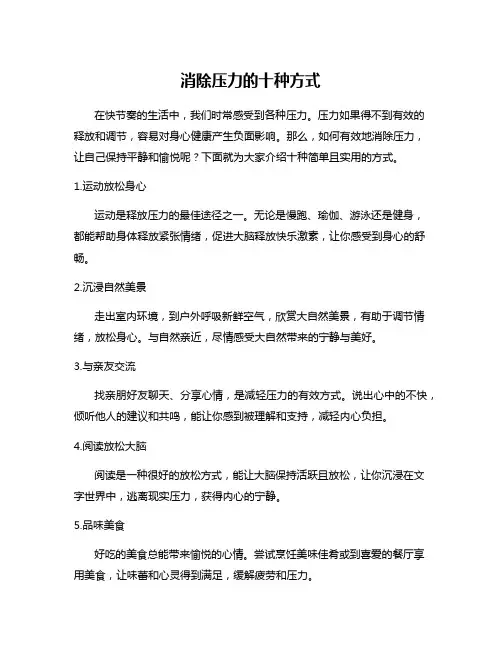 消除压力的十种方式

在快节奏的生活中，我们时常感受到各种压力。压力如果得不到有效的释放和调节，容易对身心健康产生负面影响。那么，如何有效地消除压力，让自己保持平静和愉悦呢？下面就为大家介绍十种简单且实用的方式。

1.运动放松身心

运动是释放压力的最佳途径之一。无论是慢跑、瑜伽、游泳还是健身，都能帮助身体释放紧张情绪，促进大脑释放快乐激素，让你感受到身心的舒畅。

2.沉浸自然美景

走出室内环境，到户外呼吸新鲜空气，欣赏大自然美景，有助于调节情绪，放松身心。与自然亲近，尽情感受大自然带来的宁静与美好。

3.与亲友交流

找亲朋好友聊天、分享心情，是减轻压力的有效方式。说出心中的不快，倾听他人的建议和共鸣，能让你感到被理解和支持，减轻内心负担。

4.阅读放松大脑

阅读是一种很好的放松方式，能让大脑保持活跃且放松，让你沉浸在文字世界中，逃离现实压力，获得内心的宁静。

5.品味美食

好吃的美食总能带来愉悦的心情。尝试烹饪美味佳肴或到喜爱的餐厅享用美食，让味蕾和心灵得到满足，缓解疲劳和压力。